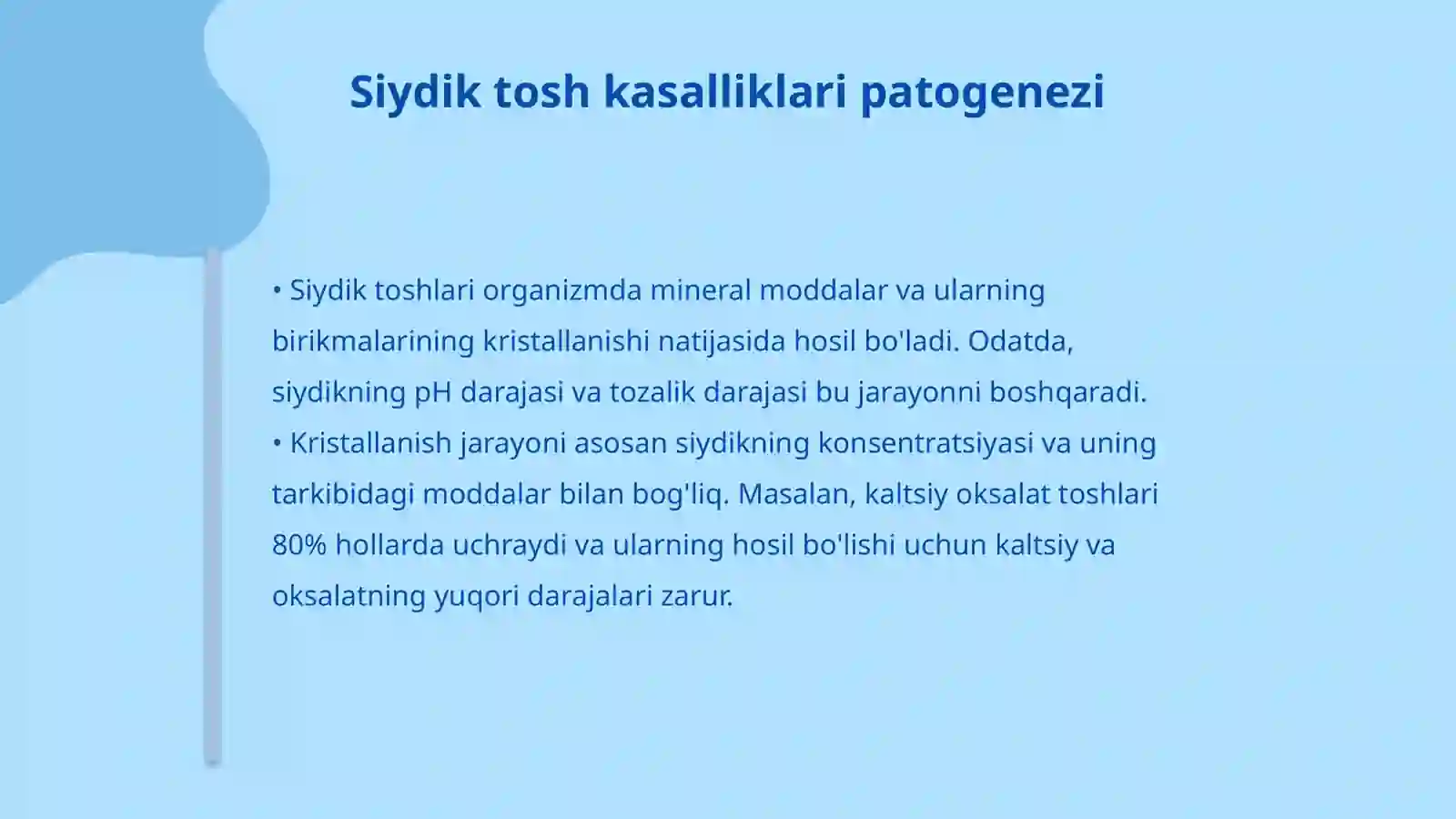 Siydik tosh kasalliklari patogenezi

• Siydik toshlari organizmda mineral moddalar va ularning birikmalarining kristallanishi natijasida hosil bo'ladi. Odatda, siydikning pH darajasi va tozalik darajasi bu jarayonni boshqaradi.
• Kristallanish jarayoni asosan siydikning konsentratsiyasi va uning tarkibidagi moddalar bilan bog'liq. Masalan, kaltsiy oksalat toshlari 80% hollarda uchraydi va ularning hosil bo'lishi uchun kaltsiy va oksalatning yuqori darajalari zarur.